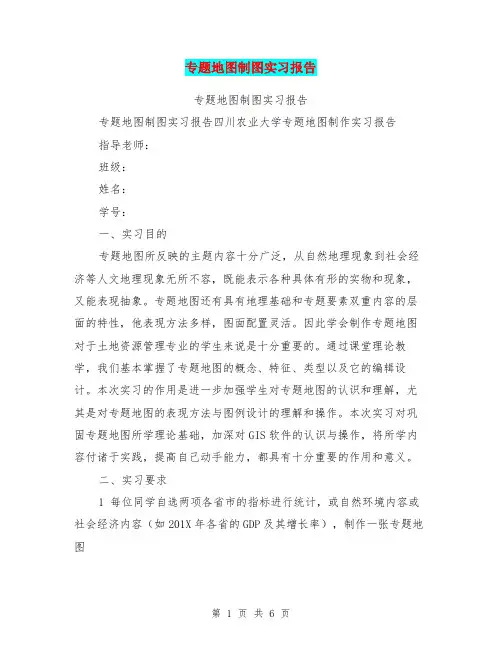 专题地图制图实习报告

专题地图制图实习报告

专题地图制图实习报告四川农业大学专题地图制作实习报告

指导老师：

班级：

姓名：

学号：

一、实习目的

专题地图所反映的主题内容十分广泛，从自然地理现象到社会经济等人文地理现象无所不容，既能表示各种具体有形的实物和现象，又能表现抽象。专题地图还有具有地理基础和专题要素双重内容的层面的特性，他表现方法多样，图面配置灵活。因此学会制作专题地图对于土地资源管理专业的学生来说是十分重要的。通过课堂理论教学，我们基本掌握了专题地图的概念、特征、类型以及它的编辑设计。本次实习的作用是进一步加强学生对专题地图的认识和理解，尤其是对专题地图的表现方法与图例设计的理解和操作。本次实习对巩固专题地图所学理论基础，加深对GIS软件的认识与操作，将所学内容付诸于实践，提高自己动手能力，都具有十分重要的作用和意义。

二、实习要求

1 每位同学自选两项各省市的指标进行统计，或自然环境内容或社会经济内容（如201X年各省的GDP及其增长率），制作一张专题地图

第 1 页 共 6 页